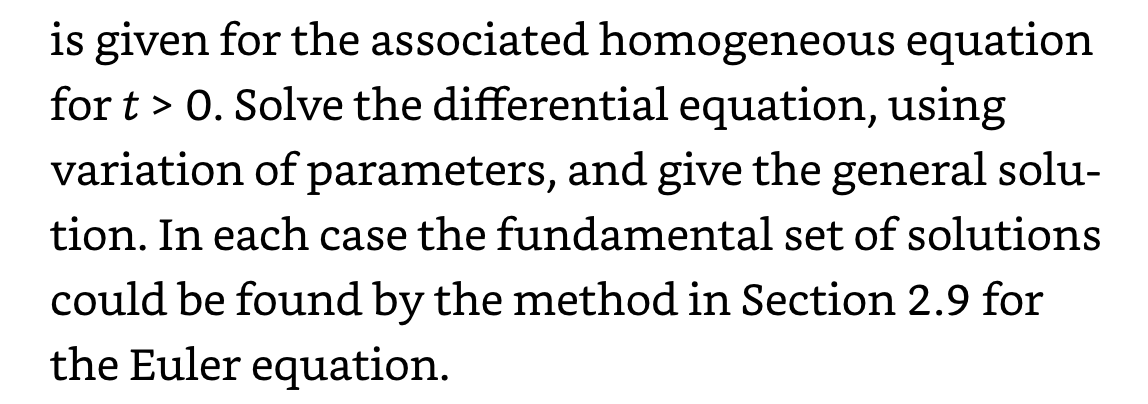 is given for the associated homogeneous equation for $t > 0$. Solve the differential equation, using variation of parameters, and give the general solution. In each case the fundamental set of solutions could be found by the method in Section 2.9 for the Euler equation.